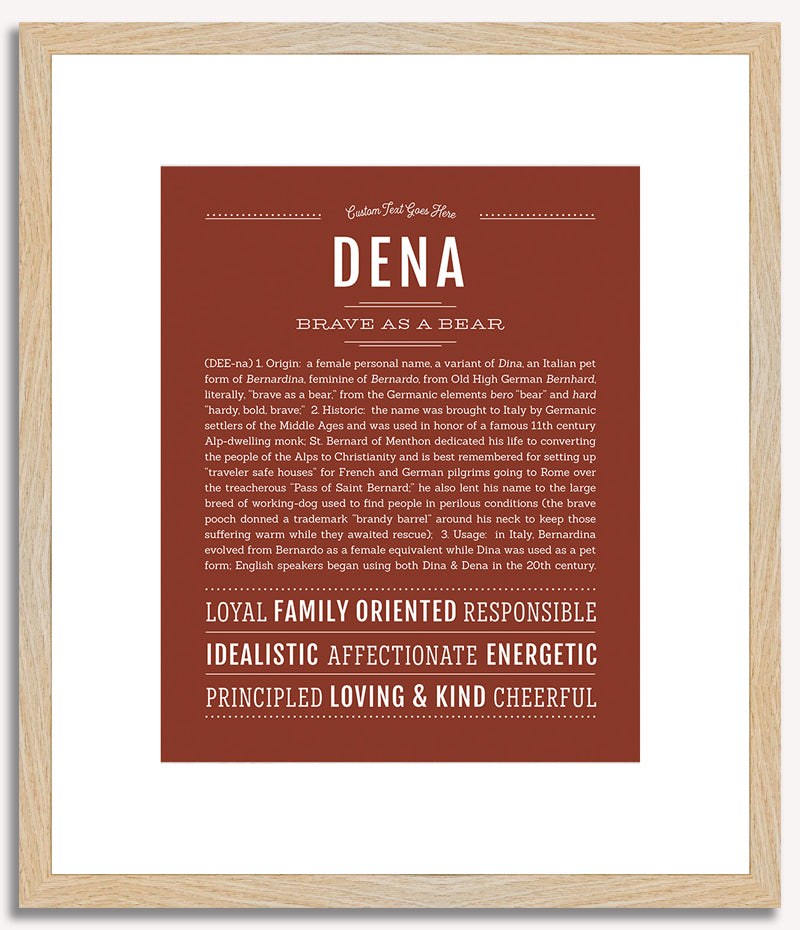 Custom Text Goes Here

DENA

BRAVE AS A BEAR

(DEE-na) 1. Origin: a female personal name, a variant of Dina, an Italian pet form of Bernardina, feminine of Bernardo, from Old High German Bernhard, literally, "brave as a bear," from the Germanic elements bero "bear" and hard "hardy, bold, brave;" 2. Historic: the name was brought to Italy by Germanic settlers of the Middle Ages and was used in honor of a famous 11th century Alp-dwelling monk; St. Bernard of Menthon dedicated his life to converting the people of the Alps to Christianity and is best remembered for setting up "traveler safe houses" for French and German pilgrims going to Rome over the treacherous "Pass of Saint Bernard;" he also lent his name to the large breed of working-dog used to find people in perilous conditions (the brave pooch donned a trademark "brandy barrel" around his neck to keep those suffering warm while they awaited rescue); 3. Usage: in Italy, Bernardina evolved from Bernardo as a female equivalent while Dina was used as a pet form; English speakers began using both Dina & Dena in the 20th century.

LOYAL FAMILY ORIENTED RESPONSIBLE

IDEALISTIC AFFECTIONATE ENERGETIC

PRINCIPLED LOVING & KIND CHEERFUL